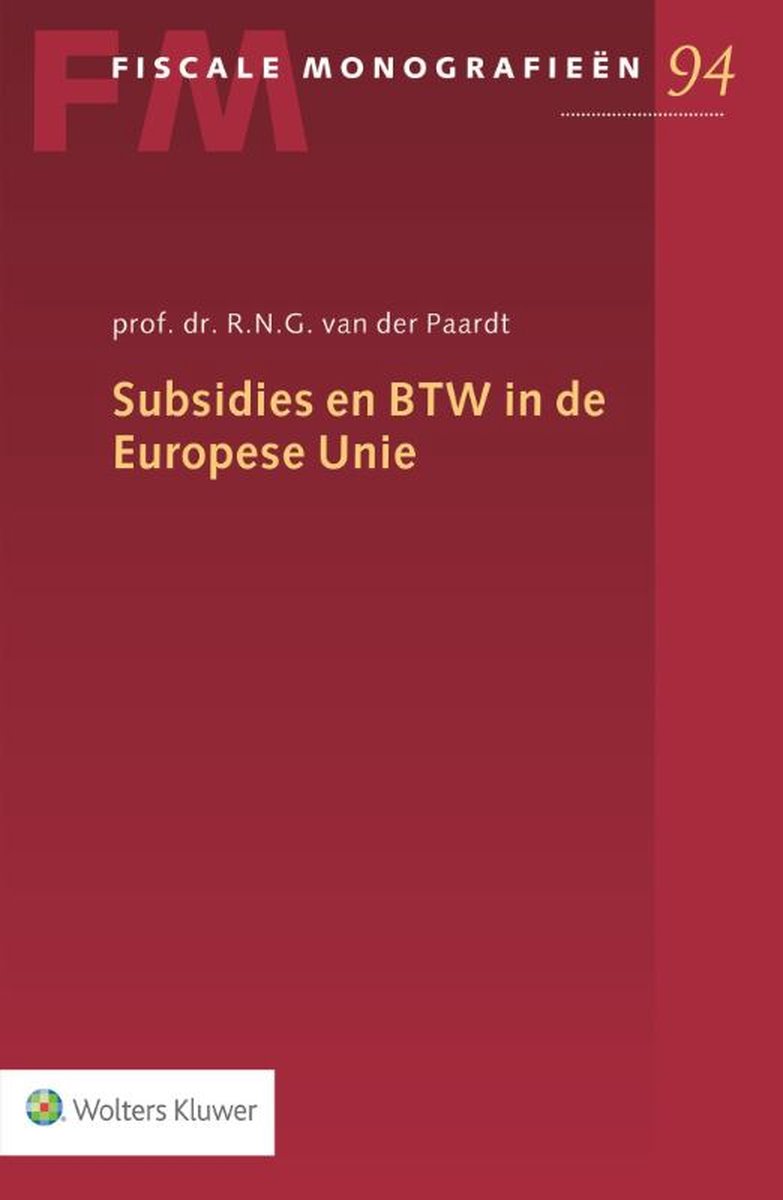 FM
FISCALE MONOGRAFIEËN 94

prof. dr. R.N.G. van der Paardt

Subsidies en BTW in de Europese Unie

Wolters Kluwer